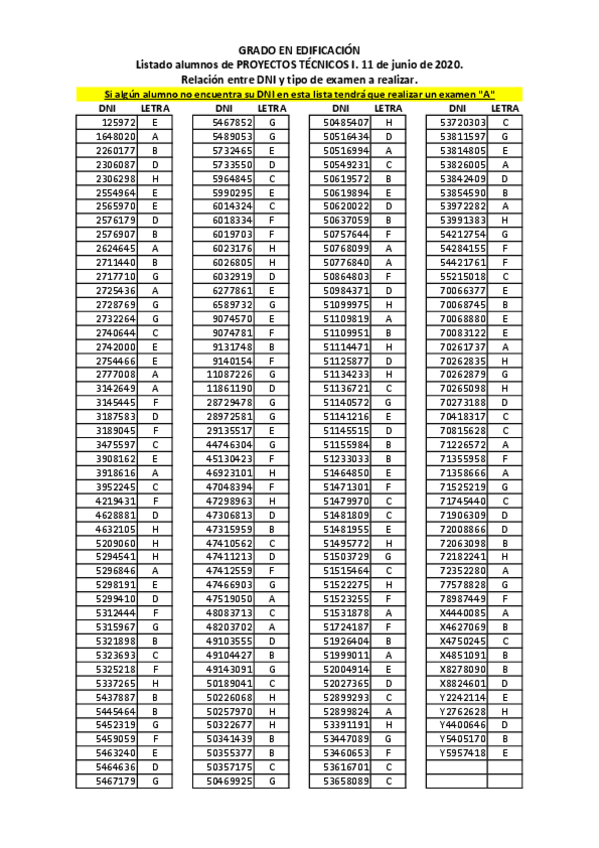 GRADO EN EDIFICACIÓN
Listado alumnos de PROYECTOS TÉCNICOS I. 11 de junio de 2020.
Relación entre DNI y tipo de examen a realizar.
Si algún alumno no encuentra su DNI en esta lista tendrá que realizar un examen "A"

| DNI | LETRA |
|---|---|
| 125972 | E |
| 1648020 | A |
| 2260177 | B |
| 2306087 | D |
| 2306298 | H |
| 2554964 | E |
| 2565970 | E |
| 2576179 | D |
| 2576907 | B |
| 2624645 | A |
| 2711440 | B |
| 2717710 | G |
| 2725436 | A |
| 2728769 | G |
| 2732264 | G |
| 2740644 | C |
| 2742000 | E |
| 2754466 | E |
| 2777008 | A |
| 3142649 | A |
| 3145445 | F |
| 3187583 | D |
| 3189045 | F |
| 3475597 | C |
| 3908162 | E |
| 3918616 | A |
| 3952245 | C |
| 4219431 | F |
| 4628881 | D |
| 4632105 | H |
| 5209060 | H |
| 5294541 | H |
| 5296846 | A |
| 5298191 | E |
| 5299410 | D |
| 5312444 | F |
| 5315967 | G |
| 5321898 | B |
| 5323693 | C |
| 5325218 | F |
| 5337265 | H |
| 5437887 | B |
| 5445464 | B |
| 5452319 | G |
| 5459059 | F |
| 5463240 | E |
| 5464636 | D |
| 5467179 | G |

| DNI | LETRA |
|---|---|
| 5467852 | G |
| 5489053 | G |
| 5732465 | E |
| 5733550 | D |
| 5964845 | C |
| 5990295 | E |
| 6014324 | C |
| 6018334 | F |
| 6019703 | F |
| 6023176 | H |
| 6026805 | H |
| 6032919 | D |
| 6277861 | E |
| 6589732 | G |
| 9074570 | E |
| 9074781 | F |
| 9131748 | B |
| 9140154 | F |
| 11087226 | G |
| 11861190 | D |
| 28729478 | G |
| 28972581 | G |
| 29135517 | E |
| 44746304 | G |
| 45130423 | F |
| 46923101 | H |
| 47048394 | F |
| 47298963 | H |
| 47306813 | D |
| 47315959 | B |
| 47410562 | C |
| 47411213 | D |
| 47412559 | F |
| 47466903 | G |
| 47519050 | A |
| 48083713 | C |
| 48203702 | A |
| 49103555 | D |
| 49104427 | B |
| 49143091 | G |
| 50189041 | C |
| 50226068 | H |
| 50257970 | H |
| 50322677 | H |
| 50341439 | B |
| 50355377 | B |
| 50357175 | C |
| 50469925 | G |

| DNI | LETRA |
|---|---|
| 50485407 | H |
| 50516434 | D |
| 50516994 | A |
| 50549231 | C |
| 50619572 | B |
| 50619894 | E |
| 50620022 | D |
| 50637059 | B |
| 50757644 | F |
| 50768099 | A |
| 50776840 | A |
| 50864803 | F |
| 50984371 | D |
| 51099975 | H |
| 51109819 | A |
| 51109951 | B |
| 51114471 | H |
| 51125877 | D |
| 51134233 | H |
| 51136721 | C |
| 51140572 | G |
| 51141216 | E |
| 51145515 | D |
| 51155984 | B |
| 51233033 | B |
| 51464850 | E |
| 51471301 | F |
| 51479970 | C |
| 51481809 | C |
| 51481955 | E |
| 51495772 | H |
| 51503729 | G |
| 51515464 | C |
| 51522275 | H |
| 51523255 | F |
| 51531878 | A |
| 51724187 | F |
| 51926404 | B |
| 51999011 | A |
| 52004914 | E |
| 52027365 | D |
| 52899293 | C |
| 52899824 | A |
| 53391191 | H |
| 53447089 | G |
| 53460653 | F |
| 53616701 | C |
| 53658089 | C |

| DNI | LETRA |
|---|---|
| 53720303 | C |
| 53811597 | G |
| 53814805 | E |
| 53826005 | A |
| 53842409 | D |
| 53854590 | B |
| 53972282 | A |
| 53991383 | H |
| 54212754 | G |
| 54284155 | F |
| 54421761 | F |
| 55215018 | C |
| 70066377 | E |
| 70068745 | B |
| 70068880 | E |
| 70083122 | E |
| 70261737 | A |
| 70262835 | H |
| 70262879 | G |
| 70265098 | H |
| 70273188 | D |
| 70418317 | C |
| 70815628 | C |
| 71226572 | A |
| 71355958 | F |
| 71358666 | A |
| 71525219 | G |
| 71745440 | C |
| 71906309 | D |
| 72008866 | D |
| 72063098 | B |
| 72182241 | H |
| 72352280 | A |
| 77578828 | G |
| 78987449 | F |
| X4440085 | A |
| X4627069 | B |
| X4750245 | C |
| X4851091 | B |
| X8278090 | B |
| X8824601 | D |
| Y2242114 | E |
| Y2762628 | H |
| Y4400646 | D |
| Y5405170 | B |
| Y5957418 | E |